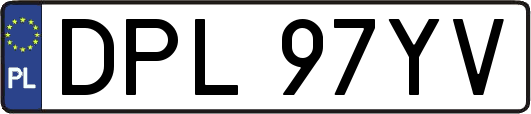 PL
DPL 97YV